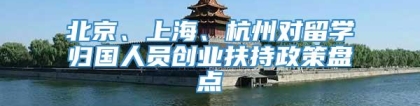 北京、上海、杭州对留学归国人员创业扶持政策盘点